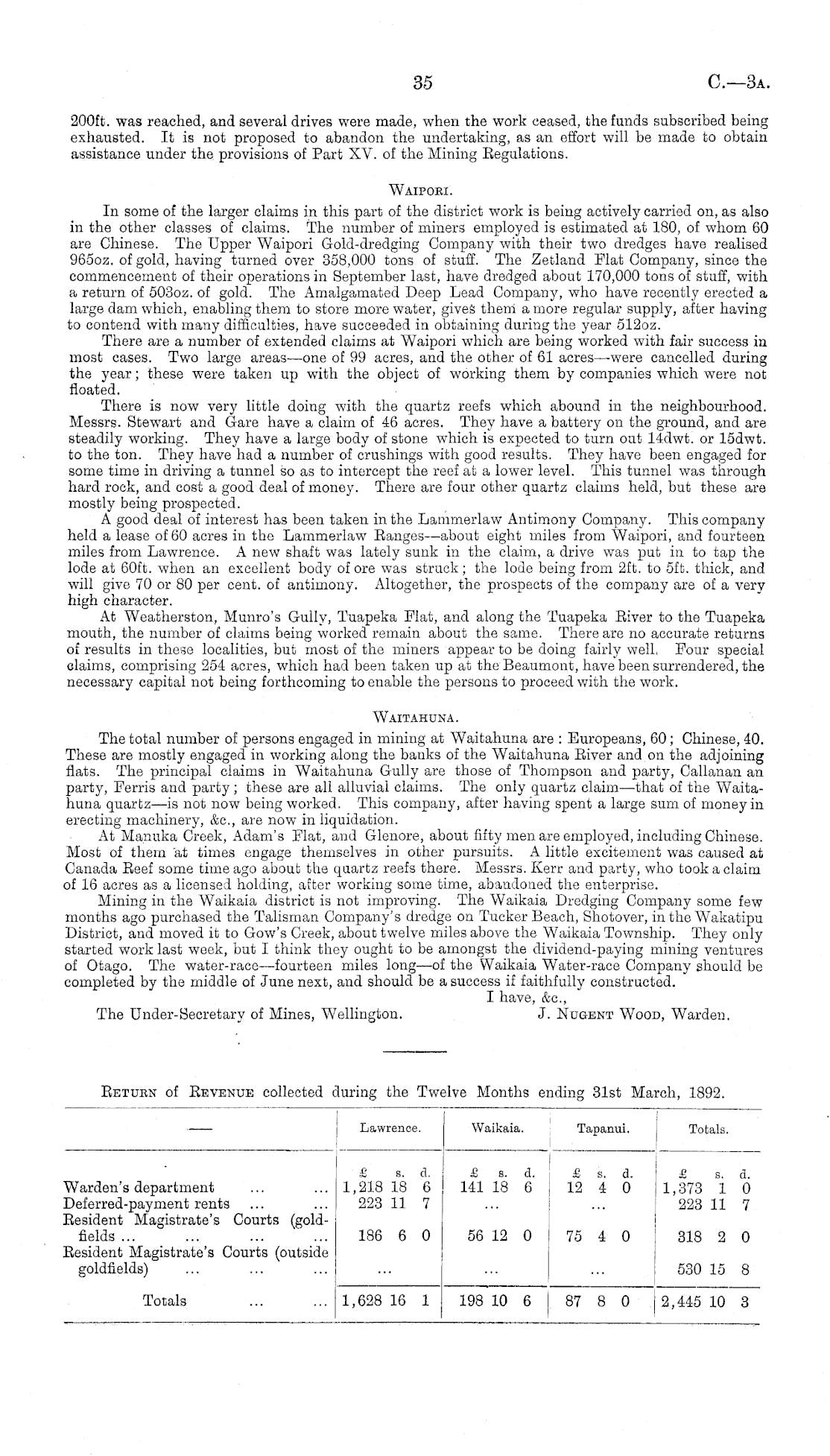 35 C.—3A.

200ft. was reached, and several drives were made, when the work ceased, the funds subscribed being exhausted. It is not proposed to abandon the undertaking, as an effort will be made to obtain assistance under the provisions of Part XV. of the Mining Regulations.

WAIPORI.

In some of the larger claims in this part of the district work is being actively carried on, as also in the other classes of claims. The number of miners employed is estimated at 180, of whom 60 are Chinese. The Upper Waipori Gold-dredging Company with their two dredges have realised 965oz. of gold, having turned over 358,000 tons of stuff. The Zetland Flat Company, since the commencement of their operations in September last, have dredged about 170,000 tons of stuff, with a return of 503oz. of gold. The Amalgamated Deep Lead Company, who have recently erected a large dam which, enabling them to store more water, gives them a more regular supply, after having to contend with many difficulties, have succeeded in obtaining during the year 512oz.

There are a number of extended claims at Waipori which are being worked with fair success in most cases. Two large areas—one of 99 acres, and the other of 61 acres—were cancelled during the year; these were taken up with the object of working them by companies which were not floated.

There is now very little doing with the quartz reefs which abound in the neighbourhood. Messrs. Stewart and Gare have a claim of 46 acres. They have a battery on the ground, and are steadily working. They have a large body of stone which is expected to turn out 14dwt. or 15dwt. to the ton. They have had a number of crushings with good results. They have been engaged for some time in driving a tunnel so as to intercept the reef at a lower level. This tunnel was through hard rock, and cost a good deal of money. There are four other quartz claims held, but these are mostly being prospected.

A good deal of interest has been taken in the Lammerlaw Antimony Company. This company held a lease of 60 acres in the Lammerlaw Ranges—about eight miles from Waipori, and fourteen miles from Lawrence. A new shaft was lately sunk in the claim, a drive was put in to tap the lode at 60ft. when an excellent body of ore was struck; the lode being from 2ft. to 5ft. thick, and will give 70 or 80 per cent. of antimony. Altogether, the prospects of the company are of a very high character.

At Weatherston, Munro's Gully, Tuapeka Flat, and along the Tuapeka River to the Tuapeka mouth, the number of claims being worked remain about the same. There are no accurate returns of results in these localities, but most of the miners appear to be doing fairly well. Four special claims, comprising 254 acres, which had been taken up at the Beaumont, have been surrendered, the necessary capital not being forthcoming to enable the persons to proceed with the work.

WAITAHUNA.

The total number of persons engaged in mining at Waitahuna are: Europeans, 60; Chinese, 40. These are mostly engaged in working along the banks of the Waitahuna River and on the adjoining flats. The principal claims in Waitahuna Gully are those of Thompson and party, Callanan an party, Ferris and party; these are all alluvial claims. The only quartz claim—that of the Waitahuna quartz—is not now being worked. This company, after having spent a large sum of money in erecting machinery, &c., are now in liquidation.

At Manuka Creek, Adam's Flat, and Glenore, about fifty men are employed, including Chinese. Most of them at times engage themselves in other pursuits. A little excitement was caused at Canada Reef some time ago about the quartz reefs there. Messrs. Kerr and party, who took a claim of 16 acres as a licensed holding, after working some time, abandoned the enterprise.

Mining in the Waikaia district is not improving. The Waikaia Dredging Company some few months ago purchased the Talisman Company's dredge on Tucker Beach, Shotover, in the Wakatipu District, and moved it to Gow's Creek, about twelve miles above the Waikaia Township. They only started work last week, but I think they ought to be amongst the dividend-paying mining ventures of Otago. The water-race—fourteen miles long—of the Waikaia Water-race Company should be completed by the middle of June next, and should be a success if faithfully constructed.

I have, &c.,
The Under-Secretary of Mines, Wellington. J. NUGENT WOOD, Warden.

RETURN of REVENUE collected during the Twelve Months ending 31st March, 1892.

| — | Lawrence. | Waikaia. | Tapanui. | Totals. |
|---|---|---|---|---|
| | £ s. d. | £ s. d. | £ s. d. | £ s. d. |
| Warden's department ... ... | 1,218 18 6 | 141 18 6 | 12 4 0 | 1,373 1 0 |
| Deferred-payment rents ... ... | 223 11 7 | ... | ... | 223 11 7 |
| Resident Magistrate's Courts (goldfields ... ... ... ... | 186 6 0 | 56 12 0 | 75 4 0 | 318 2 0 |
| Resident Magistrate's Courts (outside goldfields) ... ... ... | ... | ... | ... | 530 15 8 |
| Totals ... ... | 1,628 16 1 | 198 10 6 | 87 8 0 | 2,445 10 3 |